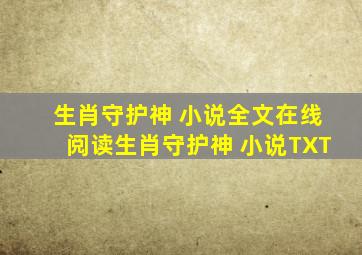 生肖守护神 小说全文在线阅读生肖守护神 小说TXT